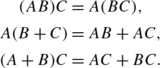 $(AB)C = A(BC),$

$A(B + C) = AB + AC,$

$(A + B)C = AC + BC.$